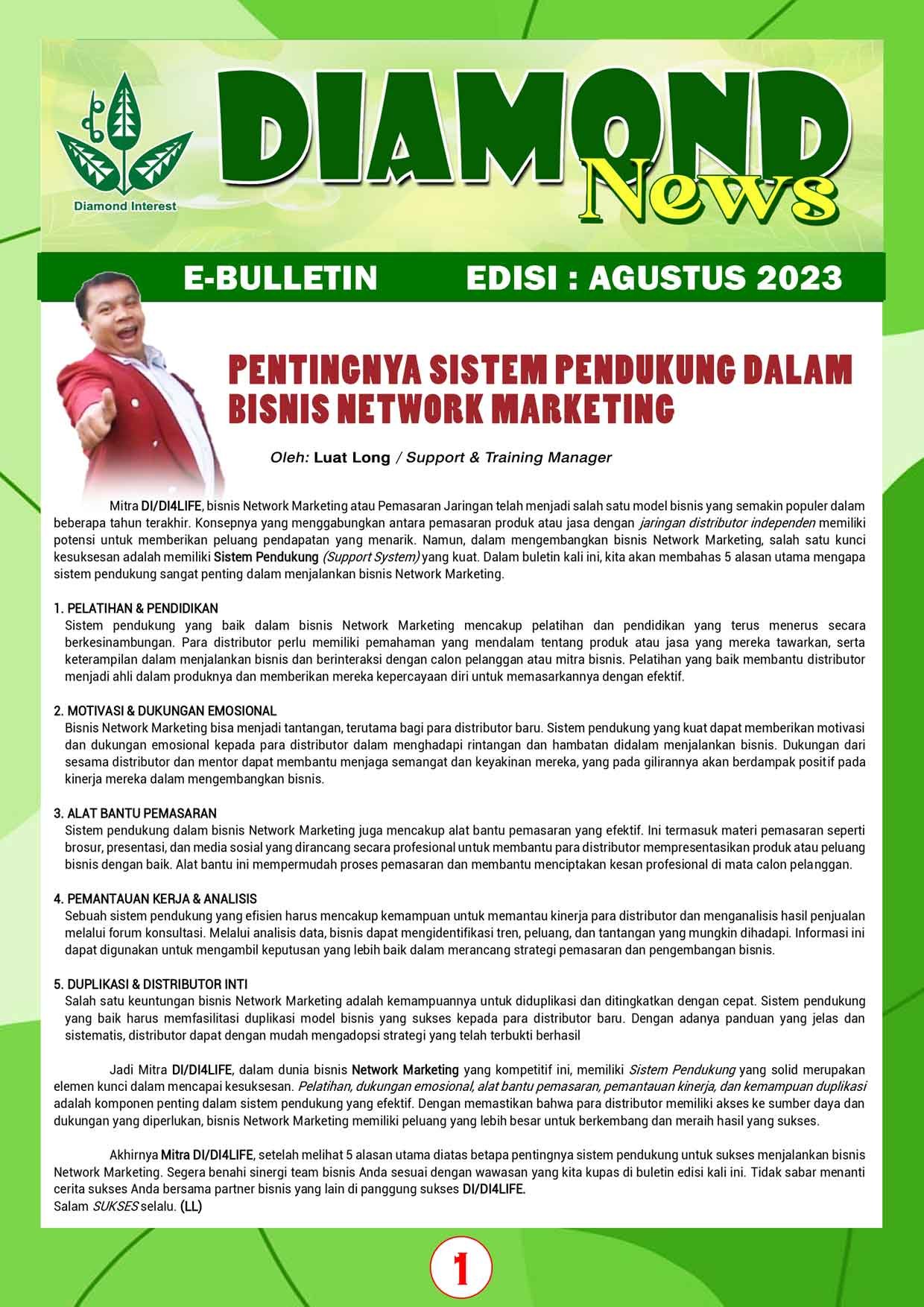 Diamond Interest

DIAMOND News

E-BULLETIN EDISI : AGUSTUS 2023

PENTINGNYA SISTEM PENDUKUNG DALAM BISNIS NETWORK MARKETING

Oleh: Luat Long / Support & Training Manager

Mitra DI/DI4LIFE, bisnis Network Marketing atau Pemasaran Jaringan telah menjadi salah satu model bisnis yang semakin populer dalam beberapa tahun terakhir. Konsepnya yang menggabungkan antara pemasaran produk atau jasa dengan jaringan distributor independen memiliki potensi untuk memberikan peluang pendapatan yang menarik. Namun, dalam mengembangkan bisnis Network Marketing, salah satu kunci kesuksesan adalah memiliki Sistem Pendukung (Support System) yang kuat. Dalam buletin kali ini, kita akan membahas 5 alasan utama mengapa sistem pendukung sangat penting dalam menjalankan bisnis Network Marketing.

1. PELATIHAN & PENDIDIKAN
Sistem pendukung yang baik dalam bisnis Network Marketing mencakup pelatihan dan pendidikan yang terus menerus secara berkesinambungan. Para distributor perlu memiliki pemahaman yang mendalam tentang produk atau jasa yang mereka tawarkan, serta keterampilan dalam menjalankan bisnis dan berinteraksi dengan calon pelanggan atau mitra bisnis. Pelatihan yang baik membantu distributor menjadi ahli dalam produknya dan memberikan mereka kepercayaan diri untuk memasarkannya dengan efektif.

2. MOTIVASI & DUKUNGAN EMOSIONAL
Bisnis Network Marketing bisa menjadi tantangan, terutama bagi para distributor baru. Sistem pendukung yang kuat dapat memberikan motivasi dan dukungan emosional kepada para distributor dalam menghadapi rintangan dan hambatan didalam menjalankan bisnis. Dukungan dari sesama distributor dan mentor dapat membantu menjaga semangat dan keyakinan mereka, yang pada gilirannya akan berdampak positif pada kinerja mereka dalam mengembangkan bisnis.

3. ALAT BANTU PEMASARAN
Sistem pendukung dalam bisnis Network Marketing juga mencakup alat bantu pemasaran yang efektif. Ini termasuk materi pemasaran seperti brosur, presentasi, dan media sosial yang dirancang secara profesional untuk membantu para distributor mempresentasikan produk atau peluang bisnis dengan baik. Alat bantu ini mempermudah proses pemasaran dan membantu menciptakan kesan profesional di mata calon pelanggan.

4. PEMANTAUAN KERJA & ANALISIS
Sebuah sistem pendukung yang efisien harus mencakup kemampuan untuk memantau kinerja para distributor dan menganalisis hasil penjualan melalui forum konsultasi. Melalui analisis data, bisnis dapat mengidentifikasi tren, peluang, dan tantangan yang mungkin dihadapi. Informasi ini dapat digunakan untuk mengambil keputusan yang lebih baik dalam merancang strategi pemasaran dan pengembangan bisnis.

5. DUPLIKASI & DISTRIBUTOR INTI
Salah satu keuntungan bisnis Network Marketing adalah kemampuannya untuk diduplikasi dan ditingkatkan dengan cepat. Sistem pendukung yang baik harus memfasilitasi duplikasi model bisnis yang sukses kepada para distributor baru. Dengan adanya panduan yang jelas dan sistematis, distributor dapat dengan mudah mengadopsi strategi yang telah terbukti berhasil

Jadi Mitra DI/DI4LIFE, dalam dunia bisnis Network Marketing yang kompetitif ini, memiliki Sistem Pendukung yang solid merupakan elemen kunci dalam mencapai kesuksesan. Pelatihan, dukungan emosional, alat bantu pemasaran, pemantauan kinerja, dan kemampuan duplikasi adalah komponen penting dalam sistem pendukung yang efektif. Dengan memastikan bahwa para distributor memiliki akses ke sumber daya dan dukungan yang diperlukan, bisnis Network Marketing memiliki peluang yang lebih besar untuk berkembang dan meraih hasil yang sukses.

Akhirnya Mitra DI/DI4LIFE, setelah melihat 5 alasan utama diatas betapa pentingnya sistem pendukung untuk sukses menjalankan bisnis Network Marketing. Segera benahi sinergi team bisnis Anda sesuai dengan wawasan yang kita kupas di buletin edisi kali ini. Tidak sabar menanti cerita sukses Anda bersama partner bisnis yang lain di panggung sukses DI/DI4LIFE.
Salam SUKSES selalu. (LL)

1